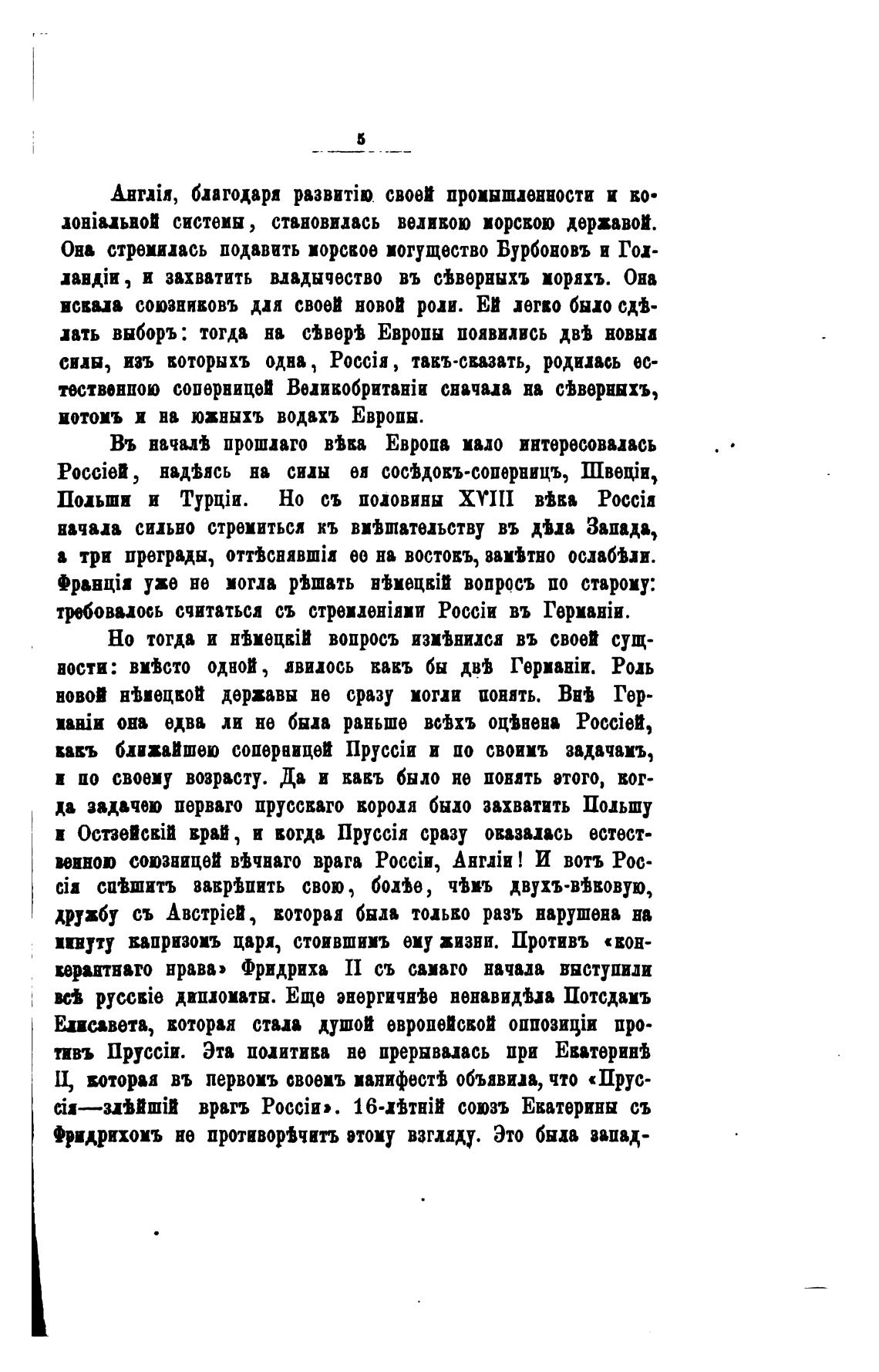 5

Англія, благодаря развитію своей промышленности и колоніальной системы, становилась великою морскою державой. Она стремилась подавить морское могущество Бурбоновъ и Голландіи, и захватить владычество въ сѣверныхъ моряхъ. Она искала союзниковъ для своей новой роли. Ей легко было сдѣлать выборъ: тогда на сѣверѣ Европы появились двѣ новыя силы, изъ которыхъ одна, Россія, такъ-сказать, родилась естественною соперницей Великобританіи сначала на сѣверныхъ, потомъ и на южныхъ водахъ Европы.

Въ началѣ прошлаго вѣка Европа мало интересовалась Россіей, надѣясь на силы ея сосѣдокъ-соперницъ, Швеціи, Польши и Турціи. Но съ половины XVIII вѣка Россія начала сильно стремиться къ вмѣшательству въ дѣла Запада, а три преграды, оттѣснявшія ее на востокъ, замѣтно ослабѣли. Франція уже не могла рѣшать нѣмецкій вопросъ по старому: требовалось считаться съ стремленіями Россіи въ Германіи.

Но тогда и нѣмецкій вопросъ измѣнился въ своей сущности: вмѣсто одной, явилось какъ бы двѣ Германіи. Роль новой нѣмецкой державы не сразу могли понять. Внѣ Германіи она едва ли не была раньше всѣхъ оцѣнена Россіей, какъ ближайшею соперницей Пруссіи и по своимъ задачамъ, и по своему возрасту. Да и какъ было не понять этого, когда задачею перваго прусскаго короля было захватить Польшу и Остзейскій край, и когда Пруссія сразу оказалась естественною союзницей вѣчнаго врага Россіи, Англіи! И вотъ Россія спѣшитъ закрѣпить свою, болѣе, чѣмъ двухъ-вѣковую, дружбу съ Австріей, которая была только разъ нарушена на минуту капризомъ царя, стоившимъ ему жизни. Противъ «конкерантнаго нрава» Фридриха II съ самаго начала выступили всѣ русскіе дипломаты. Еще энергичнѣе ненавидѣла Потсдамъ Елисавета, которая стала душой европейской оппозиціи противъ Пруссіи. Эта политика не прерывалась при Екатеринѣ II, которая въ первомъ своемъ манифестѣ объявила, что «Пруссія—злѣйшій врагъ Россіи». 16-лѣтній союзъ Екатерины съ Фридрихомъ не противорѣчитъ этому взгляду. Это была запад-